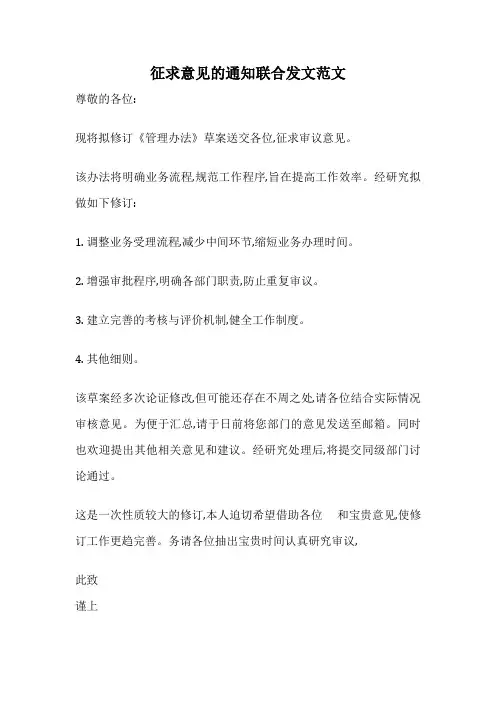 征求意见的通知联合发文范文

尊敬的各位:

现将拟修订《管理办法》草案送交各位,征求审议意见。

该办法将明确业务流程,规范工作程序,旨在提高工作效率。经研究拟做如下修订:

1. 调整业务受理流程,减少中间环节,缩短业务办理时间。

2. 增强审批程序,明确各部门职责,防止重复审议。

3. 建立完善的考核与评价机制,健全工作制度。

4. 其他细则。

该草案经多次论证修改,但可能还存在不周之处,请各位结合实际情况审核意见。为便于汇总,请于日前将您部门的意见发送至邮箱。同时也欢迎提出其他相关意见和建议。经研究处理后,将提交同级部门讨论通过。

这是一次性质较大的修订,本人迫切希望借助各位　和宝贵意见,使修订工作更趋完善。务请各位抽出宝贵时间认真研究审议,

此致

谨上